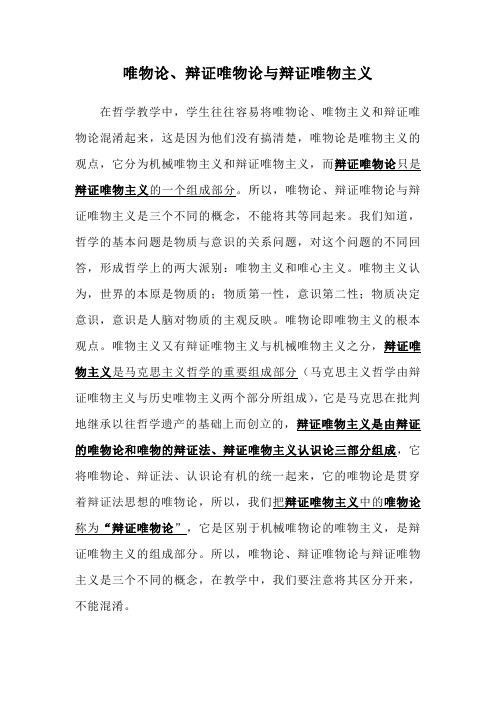 唯物论、辩证唯物论与辩证唯物主义

在哲学教学中，学生往往容易将唯物论、唯物主义和辩证唯物论混淆起来，这是因为他们没有搞清楚，唯物论是唯物主义的观点，它分为机械唯物主义和辩证唯物主义，而辩证唯物论只是辩证唯物主义的一个组成部分。所以，唯物论、辩证唯物论与辩证唯物主义是三个不同的概念，不能将其等同起来。我们知道，哲学的基本问题是物质与意识的关系问题，对这个问题的不同回答，形成哲学上的两大派别：唯物主义和唯心主义。唯物主义认为，世界的本原是物质的；物质第一性，意识第二性；物质决定意识，意识是人脑对物质的主观反映。唯物论即唯物主义的根本观点。唯物主义又有辩证唯物主义与机械唯物主义之分，辩证唯物主义是马克思主义哲学的重要组成部分（马克思主义哲学由辩证唯物主义与历史唯物主义两个部分所组成），它是马克思在批判地继承以往哲学遗产的基础上而创立的，辩证唯物主义是由辩证的唯物论和唯物的辩证法、辩证唯物主义认识论三部分组成，它将唯物论、辩证法、认识论有机的统一起来，它的唯物论是贯穿着辩证法思想的唯物论，所以，我们把辩证唯物主义中的唯物论称为“辩证唯物论”，它是区别于机械唯物论的唯物主义，是辩证唯物主义的组成部分。所以，唯物论、辩证唯物论与辩证唯物主义是三个不同的概念，在教学中，我们要注意将其区分开来，不能混淆。